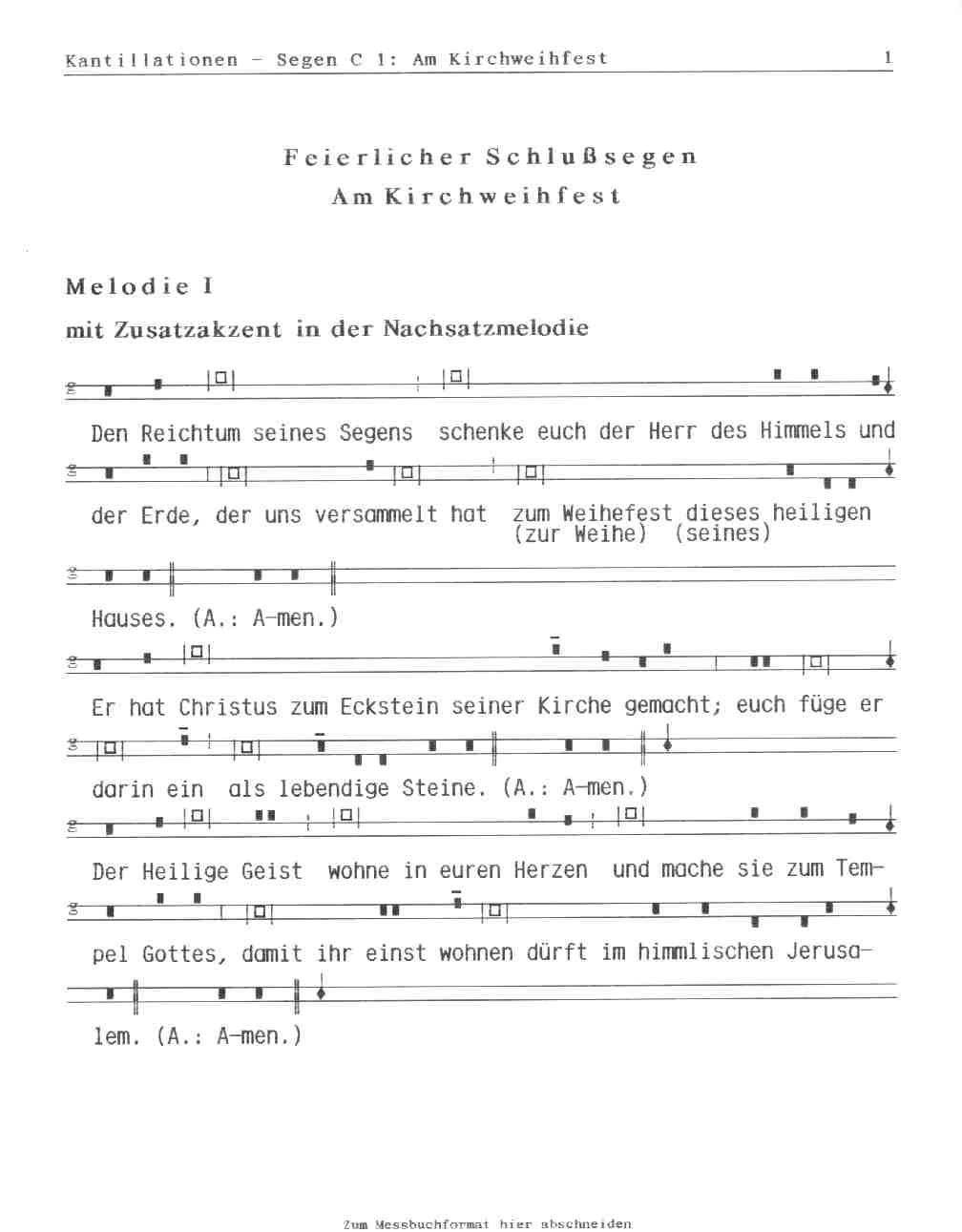 Kantillationen - Segen C 1: Am Kirchweihfest 1

Feierlicher Schlußsegen
Am Kirchweihfest

Melodie I
mit Zusatzakzent in der Nachsatzmelodie

Den Reichtum seines Segens schenke euch der Herr des Himmels und

der Erde, der uns versammelt hat zum Weihefest dieses heiligen
(zur Weihe) (seines)

Hauses. (A.: A-men.)

Er hat Christus zum Eckstein seiner Kirche gemacht; euch füge er

darin ein als lebendige Steine. (A.: A-men.)

Der Heilige Geist wohne in euren Herzen und mache sie zum Tempel Gottes, damit ihr einst wohnen dürft im himmlischen Jerusalem. (A.: A-men.)

Zum Messbuchformat hier abschneiden